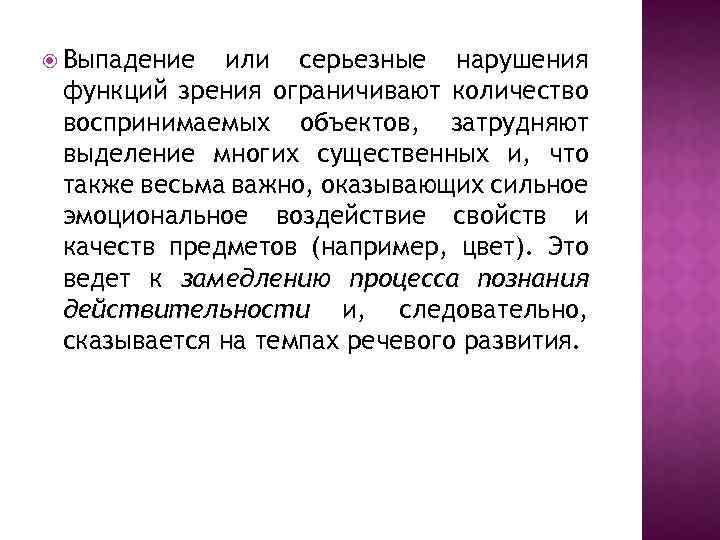 Выпадение или серьезные нарушения функций зрения ограничивают количество воспринимаемых объектов, затрудняют выделение многих существенных и, что также весьма важно, оказывающих сильное эмоциональное воздействие свойств и качеств предметов (например, цвет). Это ведет к замедлению процесса познания действительности и, следовательно, сказывается на темпах речевого развития.